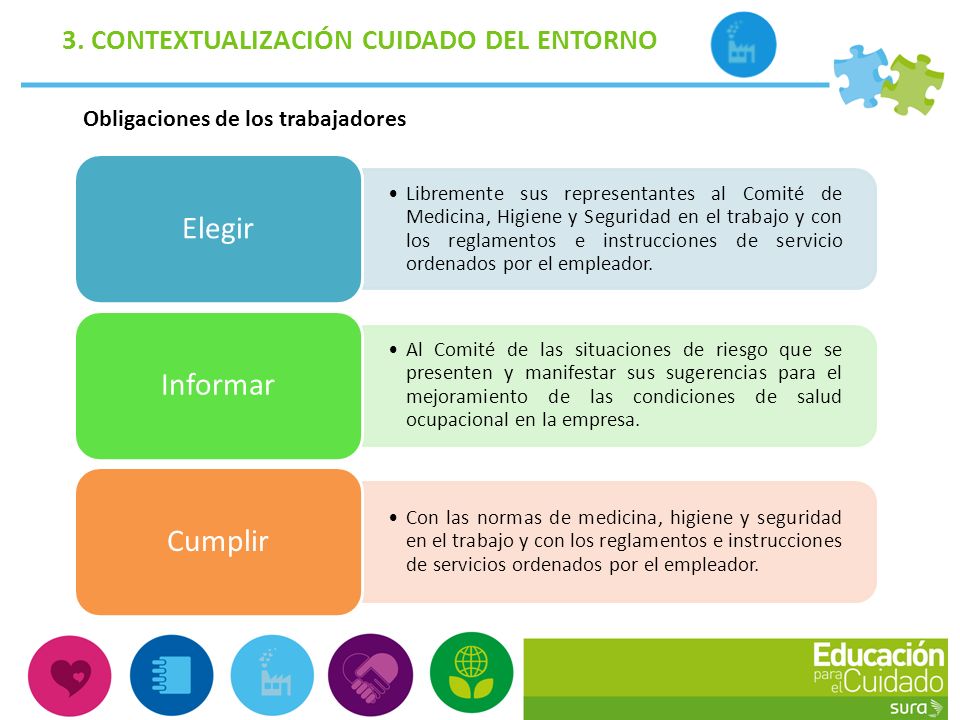 3. CONTEXTUALIZACIÓN CUIDADO DEL ENTORNO

Obligaciones de los trabajadores

Elegir

• Libremente sus representantes al Comité de Medicina, Higiene y Seguridad en el trabajo y con los reglamentos e instrucciones de servicio ordenados por el empleador.

Informar

• Al Comité de las situaciones de riesgo que se presenten y manifestar sus sugerencias para el mejoramiento de las condiciones de salud ocupacional en la empresa.

Cumplir

• Con las normas de medicina, higiene y seguridad en el trabajo y con los reglamentos e instrucciones de servicios ordenados por el empleador.

Educación para el Cuidado
sura